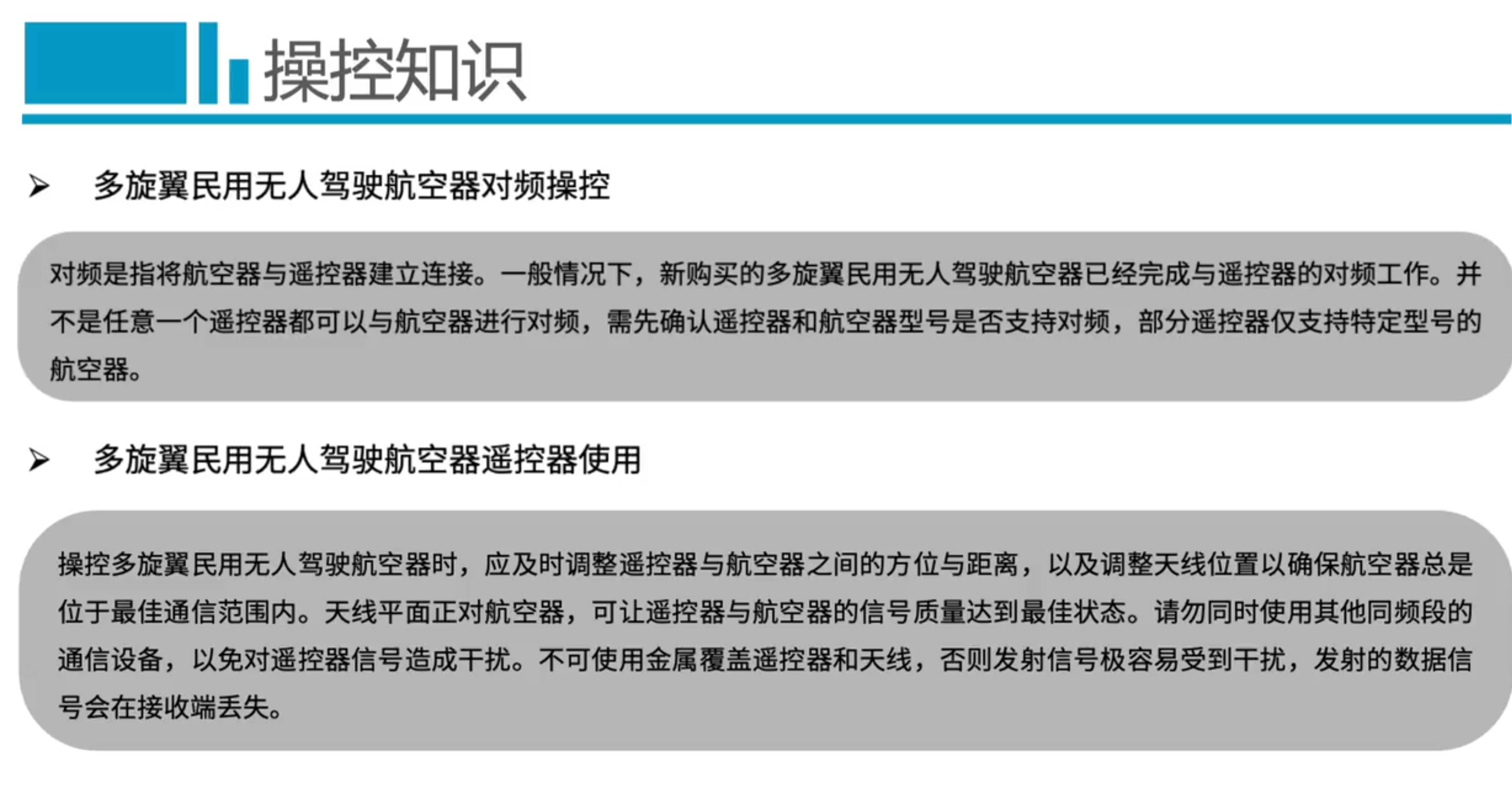 操控知识

➢ 多旋翼民用无人驾驶航空器对频操控

对频是指将航空器与遥控器建立连接。一般情况下，新购买的多旋翼民用无人驾驶航空器已经完成与遥控器的对频工作。并不是任意一个遥控器都可以与航空器进行对频，需先确认遥控器和航空器型号是否支持对频，部分遥控器仅支持特定型号的航空器。

➢ 多旋翼民用无人驾驶航空器遥控器使用

操控多旋翼民用无人驾驶航空器时，应及时调整遥控器与航空器之间的方位与距离，以及调整天线位置以确保航空器总是位于最佳通信范围内。天线平面正对航空器，可让遥控器与航空器的信号质量达到最佳状态。请勿同时使用其他同频段的通信设备，以免对遥控器信号造成干扰。不可使用金属覆盖遥控器和天线，否则发射信号极容易受到干扰，发射的数据信号会在接收端丢失。